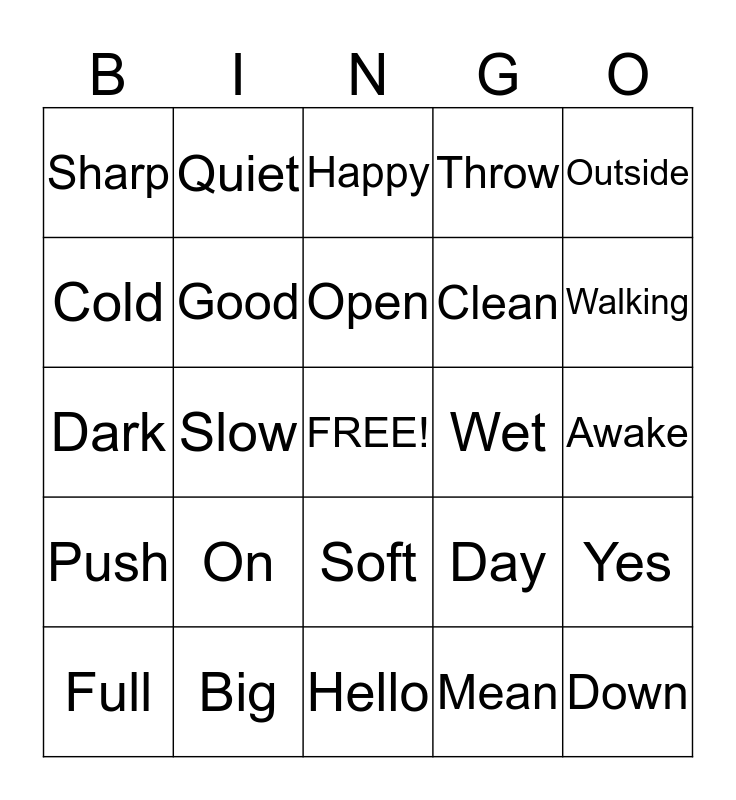 | B | I | N | G | O |
|---|---|---|---|---|
| Sharp | Quiet | Happy | Throw | Outside |
| Cold | Good | Open | Clean | Walking |
| Dark | Slow | FREE! | Wet | Awake |
| Push | On | Soft | Day | Yes |
| Full | Big | Hello | Mean | Down |